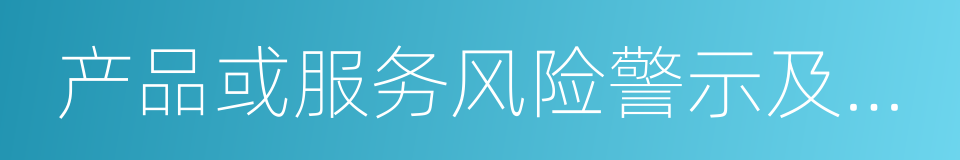 产品或服务风险警示及...